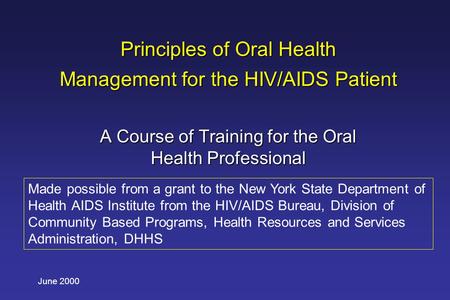 Principles of Oral Health Management for the HIV/AIDS Patient

A Course of Training for the Oral Health Professional

Made possible from a grant to the New York State Department of Health AIDS Institute from the HIV/AIDS Bureau, Division of Community Based Programs, Health Resources and Services Administration, DHHS

June 2000